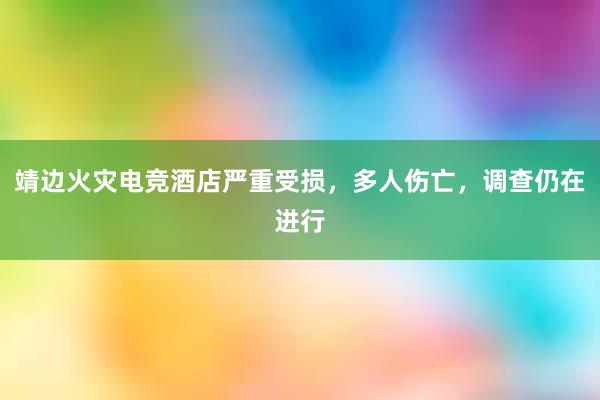 靖边火灾电竞酒店严重受损，多人伤亡，调查仍在进行